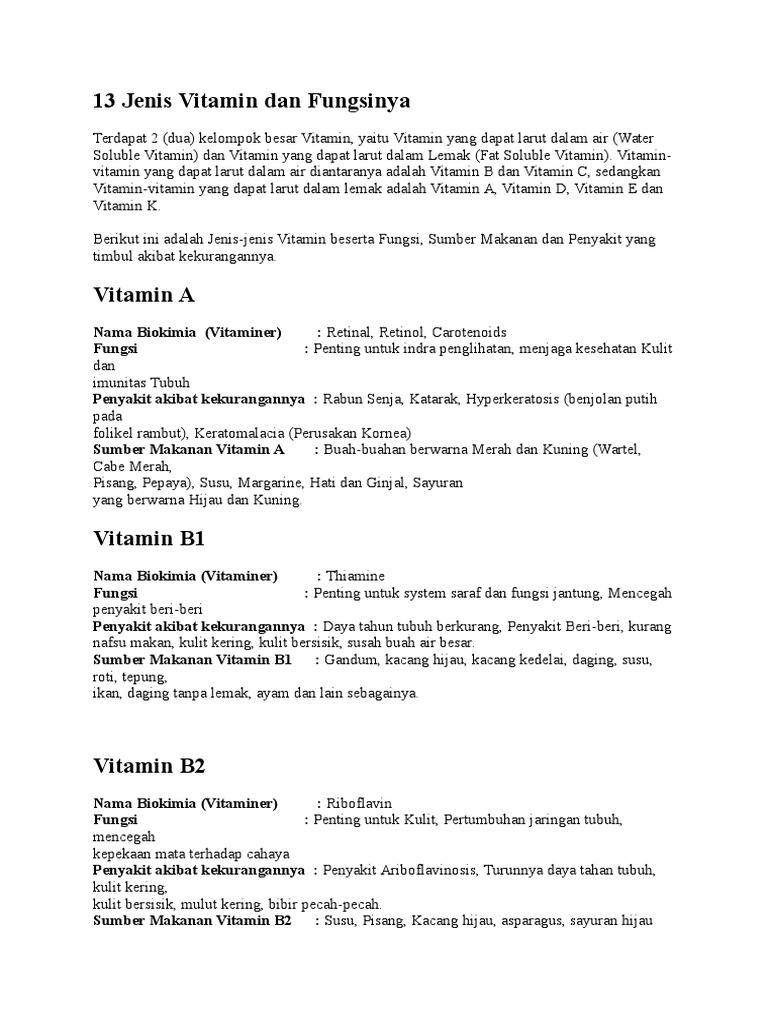 13 Jenis Vitamin dan Fungsinya

Terdapat 2 (dua) kelompok besar Vitamin, yaitu Vitamin yang dapat larut dalam air (Water Soluble Vitamin) dan Vitamin yang dapat larut dalam Lemak (Fat Soluble Vitamin). Vitamin-vitamin yang dapat larut dalam air diantaranya adalah Vitamin B dan Vitamin C, sedangkan Vitamin-vitamin yang dapat larut dalam lemak adalah Vitamin A, Vitamin D, Vitamin E dan Vitamin K.

Berikut ini adalah Jenis-jenis Vitamin beserta Fungsi, Sumber Makanan dan Penyakit yang timbul akibat kekurangannya.

Vitamin A

Nama Biokimia (Vitaminer) : Retinal, Retinol, Carotenoids
Fungsi : Penting untuk indra penglihatan, menjaga kesehatan Kulit dan
imunitas Tubuh
Penyakit akibat kekurangannya : Rabun Senja, Katarak, Hyperkeratosis (benjolan putih pada
folikel rambut), Keratomalacia (Perusakan Kornea)
Sumber Makanan Vitamin A : Buah-buahan berwarna Merah dan Kuning (Wartel, Cabe Merah,
Pisang, Pepaya), Susu, Margarine, Hati dan Ginjal, Sayuran
yang berwarna Hijau dan Kuning.

Vitamin B1

Nama Biokimia (Vitaminer) : Thiamine
Fungsi : Penting untuk system saraf dan fungsi jantung, Mencegah penyakit beri-beri
Penyakit akibat kekurangannya : Daya tahun tubuh berkurang, Penyakit Beri-beri, kurang nafsu makan, kulit kering, kulit bersisik, susah buah air besar.
Sumber Makanan Vitamin B1 : Gandum, kacang hijau, kacang kedelai, daging, susu, roti, tepung,
ikan, daging tanpa lemak, ayam dan lain sebagainya.

Vitamin B2

Nama Biokimia (Vitaminer) : Riboflavin
Fungsi : Penting untuk Kulit, Pertumbuhan jaringan tubuh, mencegah
kepekaan mata terhadap cahaya
Penyakit akibat kekurangannya : Penyakit Ariboflavinosis, Turunnya daya tahan tubuh, kulit kering,
kulit bersisik, mulut kering, bibir pecah-pecah.
Sumber Makanan Vitamin B2 : Susu, Pisang, Kacang hijau, asparagus, sayuran hijau